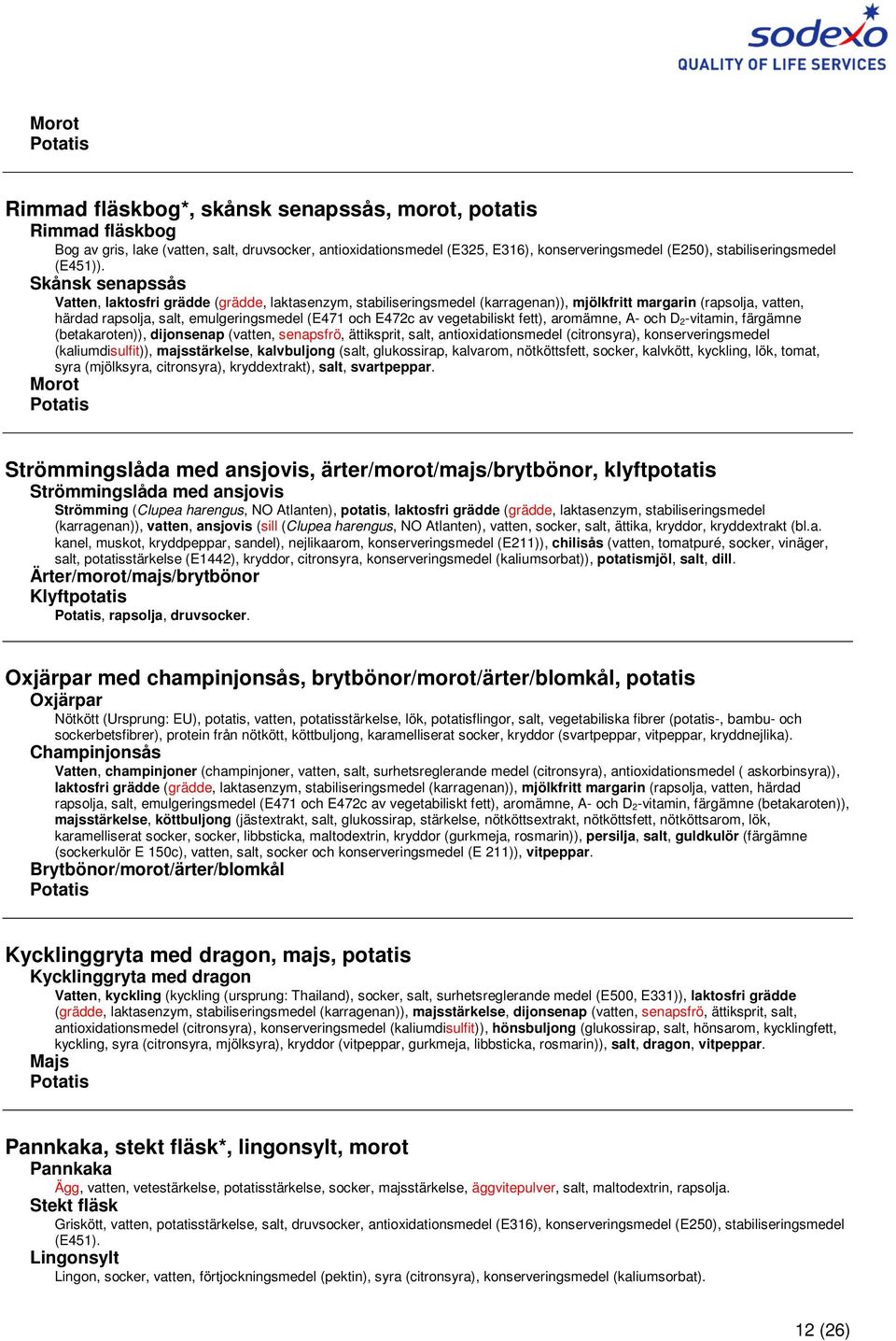 sodexo
QUALITY OF LIFE SERVICES

Morot
Potatis

Rimmad fläskbog*, skånsk senapssås, morot, potatis
Rimmad fläskbog
Bog av gris, lake (vatten, salt, druvsocker, antioxidationsmedel (E325, E316), konserveringsmedel (E250), stabiliseringsmedel (E451)).
Skånsk senapssås
Vatten, laktosfri grädde (grädde, laktasenzym, stabiliseringsmedel (karragenan)), mjölkfritt margarin (rapsolja, vatten, härdad rapsolja, salt, emulgeringsmedel (E471 och E472c av vegetabiliskt fett), aromämne, A- och $D_2$-vitamin, färgämne (betakaroten)), dijonsenap (vatten, senapsfrö, ättiksprit, salt, antioxidationsmedel (citronsyra), konserveringsmedel (kaliumdisulfit)), majsstärkelse, kalvbuljong (salt, glukossirap, kalvarom, nötköttsfett, socker, kalvkött, kyckling, lök, tomat, syra (mjölksyra, citronsyra), kryddextrakt), salt, svartpeppar.
Morot
Potatis

Strömmingslåda med ansjovis, ärter/morot/majs/brytbönor, klyftpotatis
Strömmingslåda med ansjovis
Strömming (Clupea harengus, NO Atlanten), potatis, laktosfri grädde (grädde, laktasenzym, stabiliseringsmedel (karragenan)), vatten, ansjovis (sill (Clupea harengus, NO Atlanten), vatten, socker, salt, ättika, kryddor, kryddextrakt (bl.a. kanel, muskot, kryddpeppar, sandel), nejlikaarom, konserveringsmedel (E211)), chilisås (vatten, tomatpuré, socker, vinäger, salt, potatisstärkelse (E1442), kryddor, citronsyra, konserveringsmedel (kaliumsorbat)), potatismjöl, salt, dill.
Ärter/morot/majs/brytbönor
Klyftpotatis
Potatis, rapsolja, druvsocker.

Oxjärpar med champinjonsås, brytbönor/morot/ärter/blomkål, potatis
Oxjärpar
Nötkött (Ursprung: EU), potatis, vatten, potatisstärkelse, lök, potatisflingor, salt, vegetabiliska fibrer (potatis-, bambu- och sockerbetsfibrer), protein från nötkött, köttbuljong, karamelliserat socker, kryddor (svartpeppar, vitpeppar, kryddnejlika).
Champinjonsås
Vatten, champinjoner (champinjoner, vatten, salt, surhetsreglerande medel (citronsyra), antioxidationsmedel ( askorbinsyra)), laktosfri grädde (grädde, laktasenzym, stabiliseringsmedel (karragenan)), mjölkfritt margarin (rapsolja, vatten, härdad rapsolja, salt, emulgeringsmedel (E471 och E472c av vegetabiliskt fett), aromämne, A- och $D_2$-vitamin, färgämne (betakaroten)), majsstärkelse, köttbuljong (jästextrakt, salt, glukossirap, stärkelse, nötköttsextrakt, nötköttsfett, nötköttsarom, lök, karamelliserat socker, socker, libbsticka, maltodextrin, kryddor (gurkmeja, rosmarin)), persilja, salt, guldkulör (färgämne (sockerkulör E 150c), vatten, salt, socker och konserveringsmedel (E 211)), vitpeppar.
Brytbönor/morot/ärter/blomkål
Potatis

Kycklinggryta med dragon, majs, potatis
Kycklinggryta med dragon
Vatten, kyckling (kyckling (ursprung: Thailand), socker, salt, surhetsreglerande medel (E500, E331)), laktosfri grädde (grädde, laktasenzym, stabiliseringsmedel (karragenan)), majsstärkelse, dijonsenap (vatten, senapsfrö, ättiksprit, salt, antioxidationsmedel (citronsyra), konserveringsmedel (kaliumdisulfit)), hönsbuljong (glukossirap, salt, hönsarom, kycklingfett, kyckling, syra (citronsyra, mjölksyra), kryddor (vitpeppar, gurkmeja, libbsticka, rosmarin)), salt, dragon, vitpeppar.
Majs
Potatis

Pannkaka, stekt fläsk*, lingonsylt, morot
Pannkaka
Ägg, vatten, vetestärkelse, potatisstärkelse, socker, majsstärkelse, äggvitepulver, salt, maltodextrin, rapsolja.
Stekt fläsk
Griskött, vatten, potatisstärkelse, salt, druvsocker, antioxidationsmedel (E316), konserveringsmedel (E250), stabiliseringsmedel (E451).
Lingonsylt
Lingon, socker, vatten, förtjockningsmedel (pektin), syra (citronsyra), konserveringsmedel (kaliumsorbat).

12 (26)